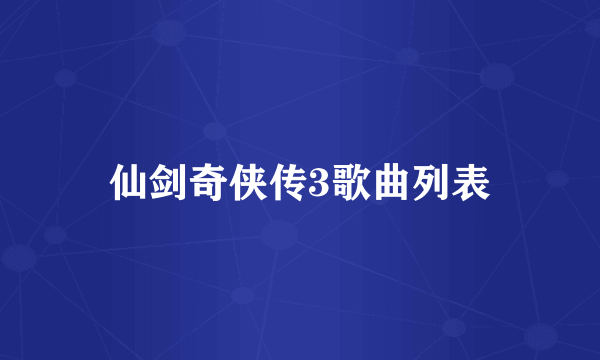 仙剑奇侠传3歌曲列表